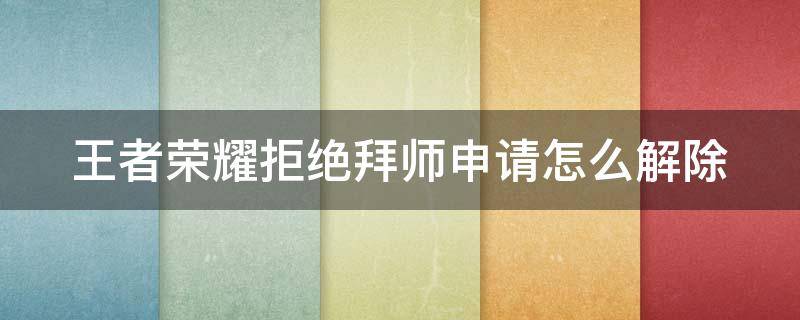 王者荣耀拒绝拜师申请怎么解除